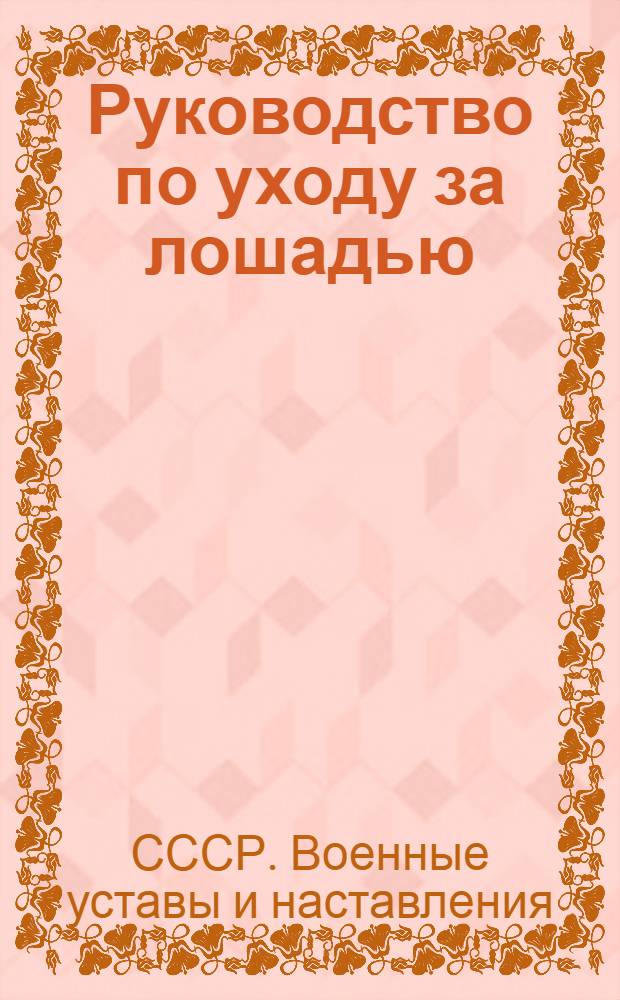 Руководство по уходу за лошадью

СССР. Военные уставы и наставления